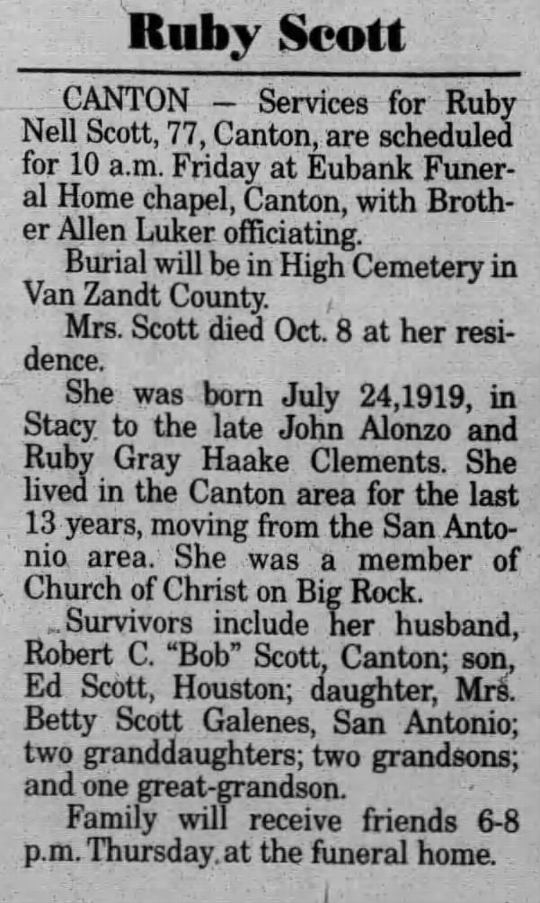 Ruby Scott

CANTON — Services for Ruby Nell Scott, 77, Canton, are scheduled for 10 a.m. Friday at Eubank Funeral Home chapel, Canton, with Brother Allen Luker officiating.

Burial will be in High Cemetery in Van Zandt County.

Mrs. Scott died Oct. 8 at her residence.

She was born July 24,1919, in Stacy to the late John Alonzo and Ruby Gray Haake Clements. She lived in the Canton area for the last 13 years, moving from the San Antonio area. She was a member of Church of Christ on Big Rock.

Survivors include her husband, Robert C. "Bob" Scott, Canton; son, Ed Scott, Houston; daughter, Mrs. Betty Scott Galenes, San Antonio; two granddaughters; two grandsons; and one great-grandson.

Family will receive friends 6-8 p.m. Thursday at the funeral home.